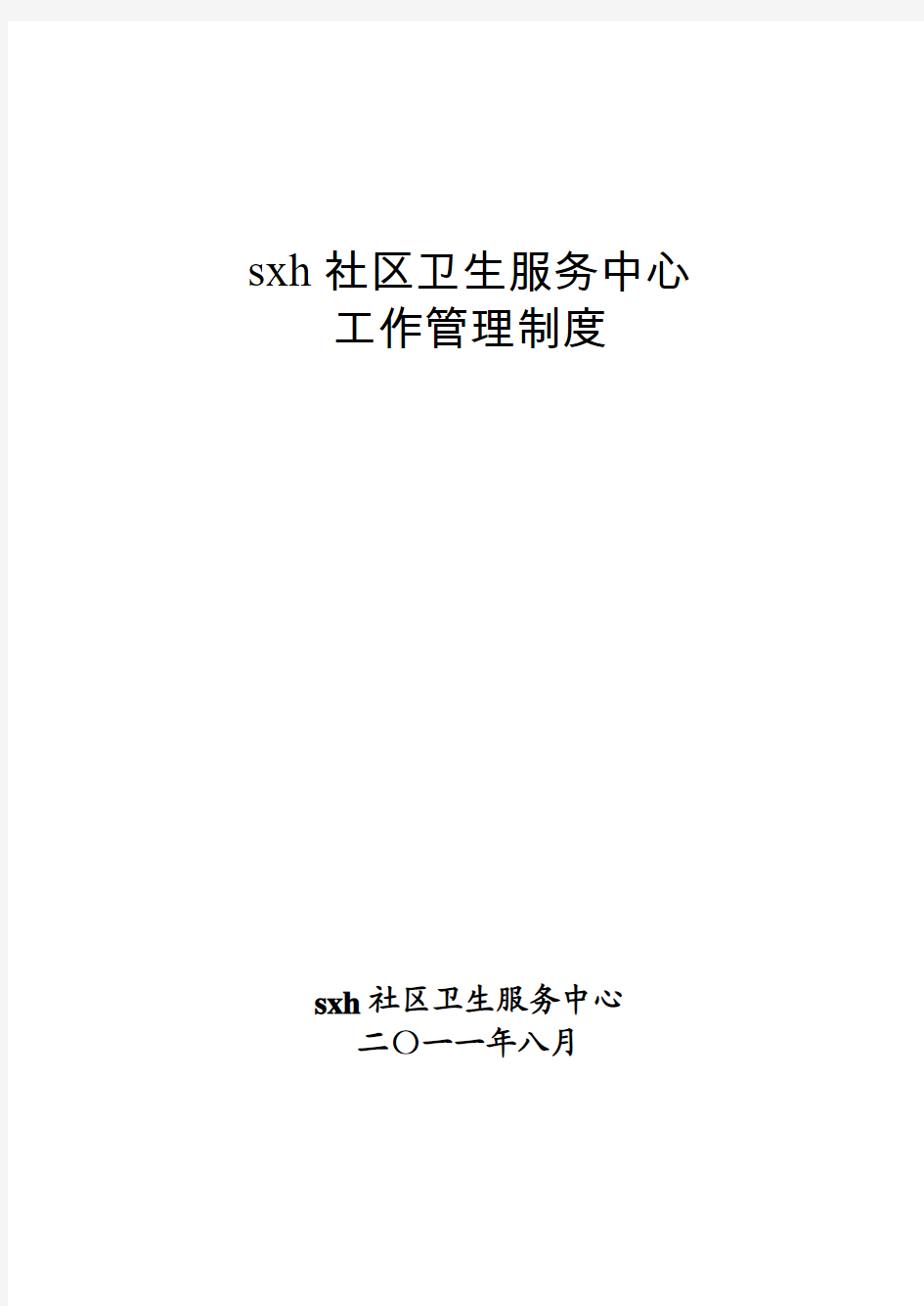 sxh 社区卫生服务中心
工作管理制度

sxh 社区卫生服务中心
二〇一一年八月